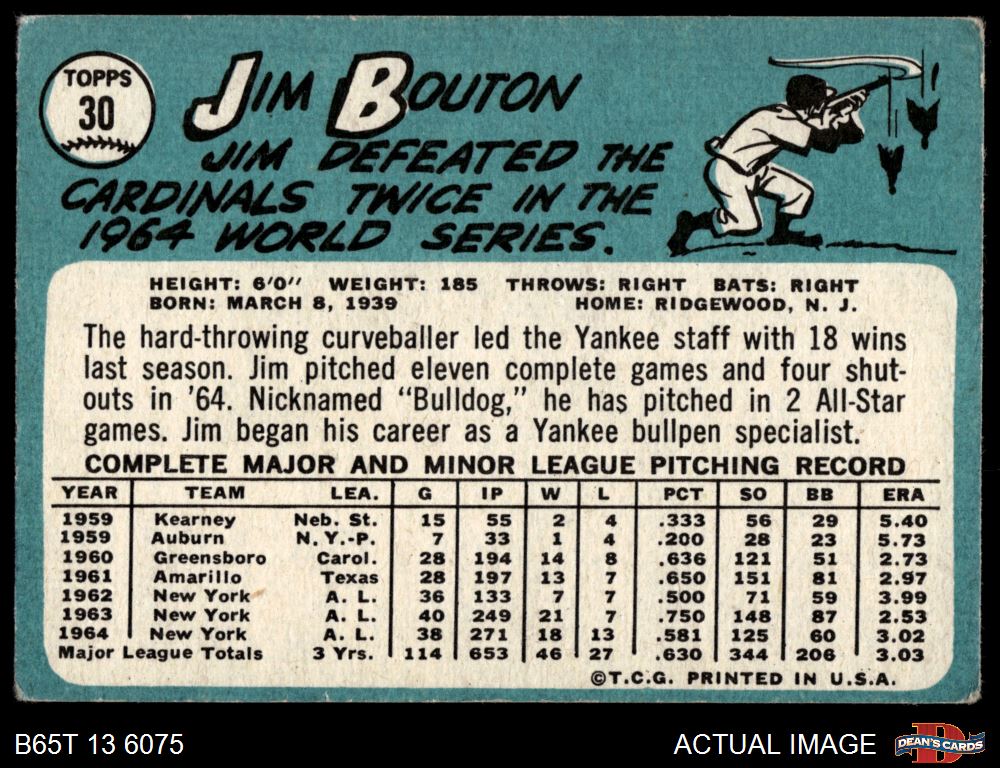 TOPPS
30

JIM BOUTON

JIM DEFEATED THE CARDINALS TWICE IN THE 1964 WORLD SERIES.

HEIGHT: 6'0" WEIGHT: 185 THROWS: RIGHT BATS: RIGHT
BORN: MARCH 8, 1939 HOME: RIDGEWOOD, N. J.

The hard-throwing curveballer led the Yankee staff with 18 wins last season. Jim pitched eleven complete games and four shutouts in '64. Nicknamed "Bulldog," he has pitched in 2 All-Star games. Jim began his career as a Yankee bullpen specialist.

COMPLETE MAJOR AND MINOR LEAGUE PITCHING RECORD

| YEAR | TEAM | LEA. | G | IP | W | L | PCT | SO | BB | ERA |
|---|---|---|---|---|---|---|---|---|---|---|
| 1959 | Kearney | Neb. St. | 15 | 55 | 2 | 4 | .333 | 56 | 29 | 5.40 |
| 1959 | Auburn | N. Y.-P. | 7 | 33 | 1 | 4 | .200 | 28 | 23 | 5.73 |
| 1960 | Greensboro | Carol. | 28 | 194 | 14 | 8 | .636 | 121 | 51 | 2.73 |
| 1961 | Amarillo | Texas | 28 | 197 | 13 | 7 | .650 | 151 | 81 | 2.97 |
| 1962 | New York | A. L. | 36 | 133 | 7 | 7 | .500 | 71 | 59 | 3.99 |
| 1963 | New York | A. L. | 40 | 249 | 21 | 7 | .750 | 148 | 87 | 2.53 |
| 1964 | New York | A. L. | 38 | 271 | 18 | 13 | .581 | 125 | 60 | 3.02 |
| Major League Totals | | 3 Yrs. | 114 | 653 | 46 | 27 | .630 | 344 | 206 | 3.03 |

©T.C.G. PRINTED IN U.S.A.

B65T 13 6075

ACTUAL IMAGE

DEAN'S CARDS